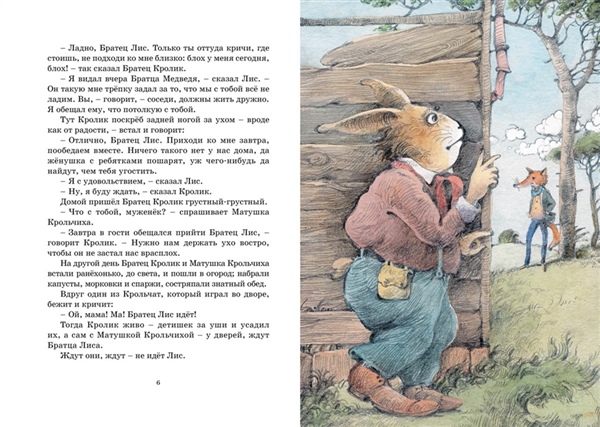 – Ладно, Братец Лис. Только ты оттуда кричи, где стоишь, не подходи ко мне близко: блох у меня сегодня, блох! – так сказал Братец Кролик.

– Я видал вчера Братца Медведя, – сказал Лис. – Он такую мне трёпку задал за то, что мы с тобой всё не ладим. Вы, – говорит, – соседи, должны жить дружно. Я обещал ему, что потолкую с тобой.

Тут Кролик поскрёб задней ногой за ухом – вроде как от радости, – встал и говорит:

– Отлично, Братец Лис. Приходи ко мне завтра, пообедаем вместе. Ничего такого нет у нас дома, да жёнушка с ребятками пошарят, уж чего-нибудь да найдут, чем тебя угостить.

– Я с удовольствием, – сказал Лис.

– Ну, я буду ждать, – сказал Кролик.

Домой пришёл Братец Кролик грустный-грустный.

– Что с тобой, муженёк? – спрашивает Матушка Крольчиха.

– Завтра в гости обещался прийти Братец Лис, – говорит Кролик. – Нужно нам держать ухо востро, чтобы он не застал нас врасплох.

На другой день Братец Кролик и Матушка Крольчиха встали ранёхонько, до света, и пошли в огород; набрали капусты, морковки и спаржи, состряпали знатный обед.

Вдруг один из Крольчат, который играл во дворе, бежит и кричит:

– Ой, мама! Ма! Братец Лис идёт!

Тогда Кролик живо – детишек за уши и усадил их, а сам с Матушкой Крольчихой – у дверей, ждут Братца Лиса.

Ждут они, ждут – не идёт Лис.

6